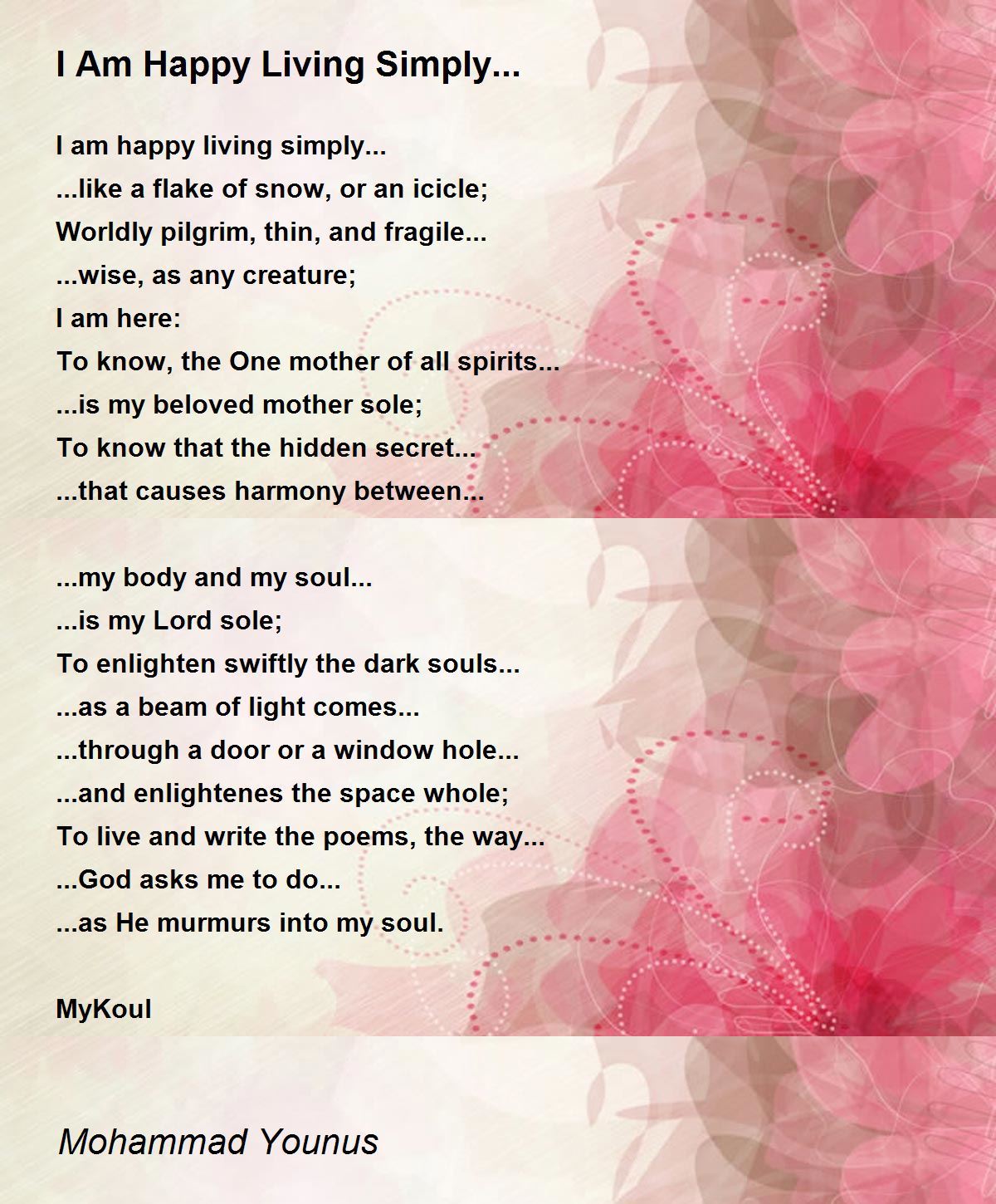 I Am Happy Living Simply...

I am happy living simply...
...like a flake of snow, or an icicle;
Worldly pilgrim, thin, and fragile...
...wise, as any creature;
I am here:
To know, the One mother of all spirits...
...is my beloved mother sole;
To know that the hidden secret...
...that causes harmony between...

...my body and my soul...
...is my Lord sole;
To enlighten swiftly the dark souls...
...as a beam of light comes...
...through a door or a window hole...
...and enlightenes the space whole;
To live and write the poems, the way...
...God asks me to do...
...as He murmurs into my soul.

MyKoul

Mohammad Younus